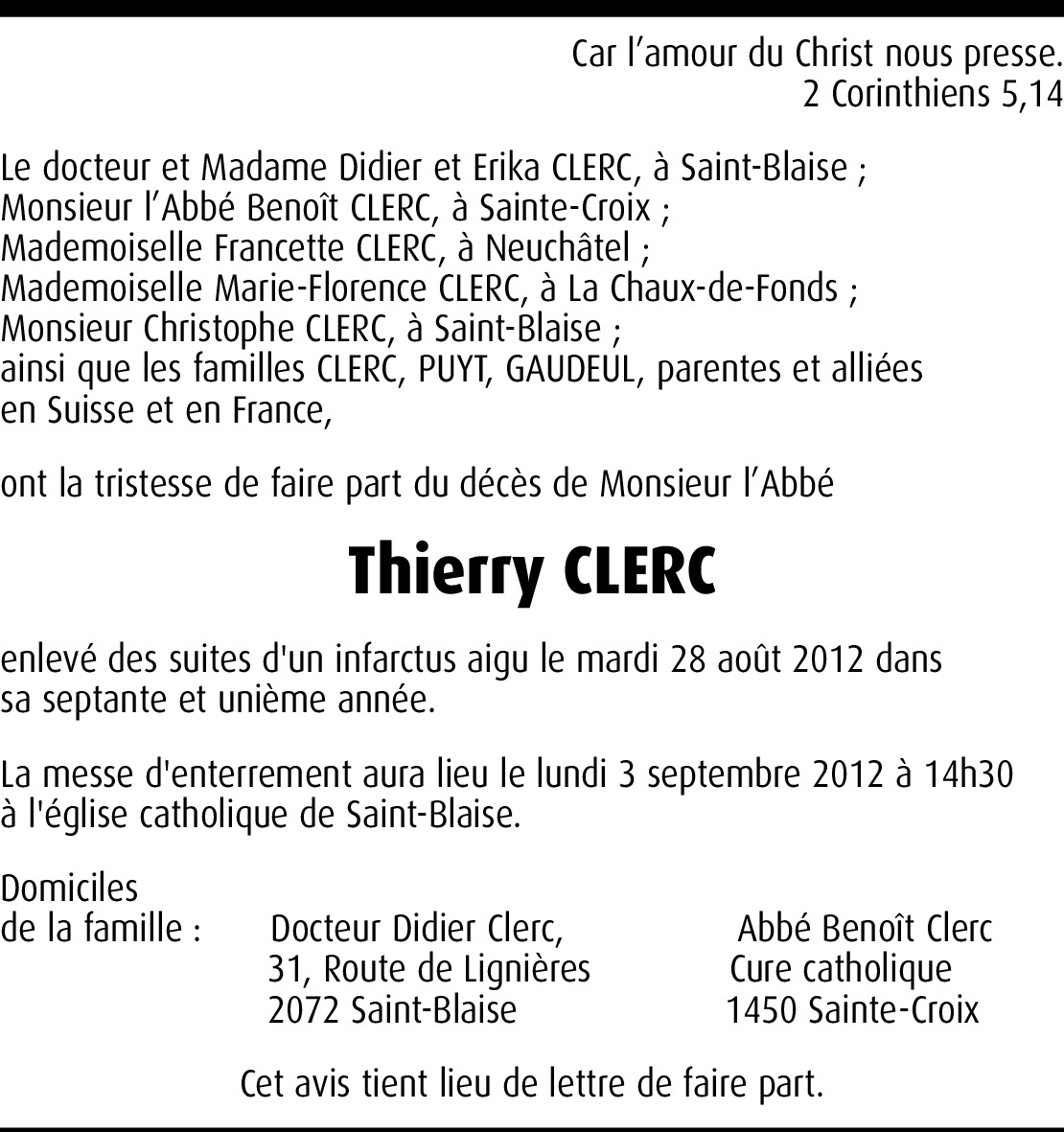 Car l’amour du Christ nous presse.
2 Corinthiens 5,14

Le docteur et Madame Didier et Erika CLERC, à Saint-Blaise ;
Monsieur l’Abbé Benoît CLERC, à Sainte-Croix ;
Mademoiselle Francette CLERC, à Neuchâtel ;
Mademoiselle Marie-Florence CLERC, à La Chaux-de-Fonds ;
Monsieur Christophe CLERC, à Saint-Blaise ;
ainsi que les familles CLERC, PUYT, GAUDEUL, parentes et alliées en Suisse et en France,

ont la tristesse de faire part du décès de Monsieur l’Abbé

Thierry CLERC

enlevé des suites d'un infarctus aigu le mardi 28 août 2012 dans sa septante et unième année.

La messe d'enterrement aura lieu le lundi 3 septembre 2012 à 14h30 à l'église catholique de Saint-Blaise.

Domiciles
de la famille : Docteur Didier Clerc,
31, Route de Lignières
2072 Saint-Blaise

Abbé Benoît Clerc
Cure catholique
1450 Sainte-Croix

Cet avis tient lieu de lettre de faire part.